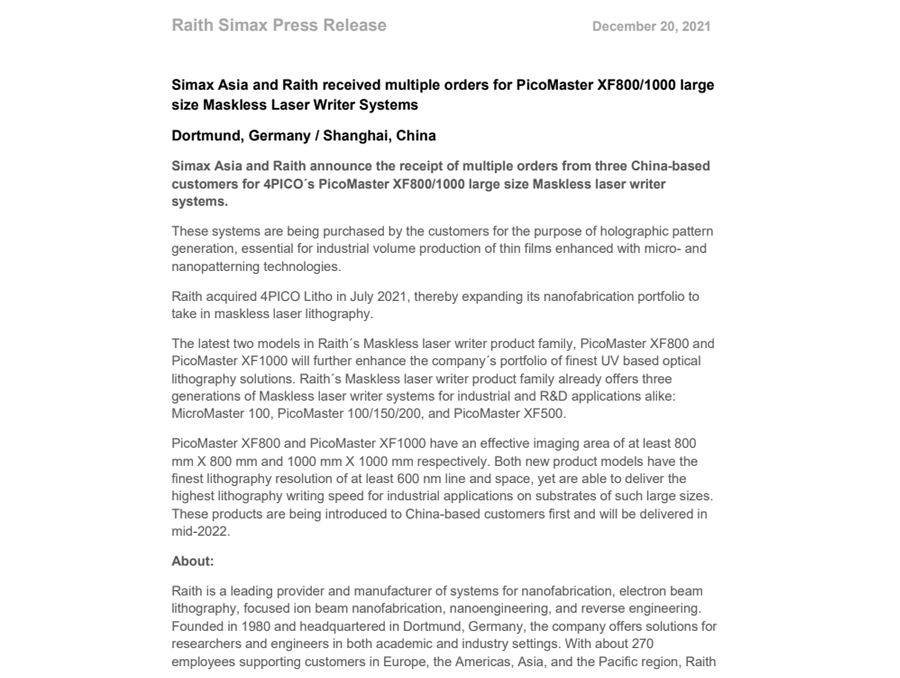 Raith Simax Press Release

December 20, 2021

Simax Asia and Raith received multiple orders for PicoMaster XF800/1000 large size Maskless Laser Writer Systems

Dortmund, Germany / Shanghai, China

Simax Asia and Raith announce the receipt of multiple orders from three China-based customers for 4PICO´s PicoMaster XF800/1000 large size Maskless laser writer systems.

These systems are being purchased by the customers for the purpose of holographic pattern generation, essential for industrial volume production of thin films enhanced with micro- and nanopatterning technologies.

Raith acquired 4PICO Litho in July 2021, thereby expanding its nanofabrication portfolio to take in maskless laser lithography.

The latest two models in Raith´s Maskless laser writer product family, PicoMaster XF800 and PicoMaster XF1000 will further enhance the company´s portfolio of finest UV based optical lithography solutions. Raith´s Maskless laser writer product family already offers three generations of Maskless laser writer systems for industrial and R&D applications alike: MicroMaster 100, PicoMaster 100/150/200, and PicoMaster XF500.

PicoMaster XF800 and PicoMaster XF1000 have an effective imaging area of at least 800 mm X 800 mm and 1000 mm X 1000 mm respectively. Both new product models have the finest lithography resolution of at least 600 nm line and space, yet are able to deliver the highest lithography writing speed for industrial applications on substrates of such large sizes. These products are being introduced to China-based customers first and will be delivered in mid-2022.

About:

Raith is a leading provider and manufacturer of systems for nanofabrication, electron beam lithography, focused ion beam nanofabrication, nanoengineering, and reverse engineering. Founded in 1980 and headquartered in Dortmund, Germany, the company offers solutions for researchers and engineers in both academic and industry settings. With about 270 employees supporting customers in Europe, the Americas, Asia, and the Pacific region, Raith